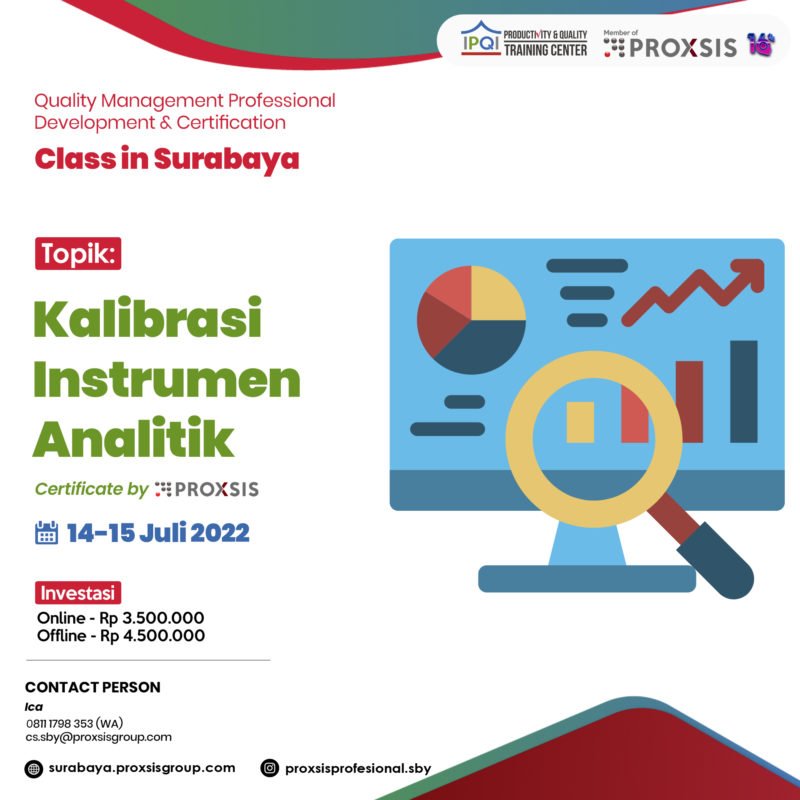 IPQI PRODUCTIVITY & QUALITY TRAINING CENTER

Member of PROXSIS 16

Quality Management Professional Development & Certification

Class in Surabaya

Topik:

Kalibrasi Instrumen Analitik

Certificate by PROXSIS

14-15 Juli 2022

Investasi

Online - Rp 3.500.000
Offline - Rp 4.500.000

CONTACT PERSON

Ica
0811 1798 353 (WA)
cs.sby@proxsisgroup.com

surabaya.proxsisgroup.com

proxsisprofesional.sby